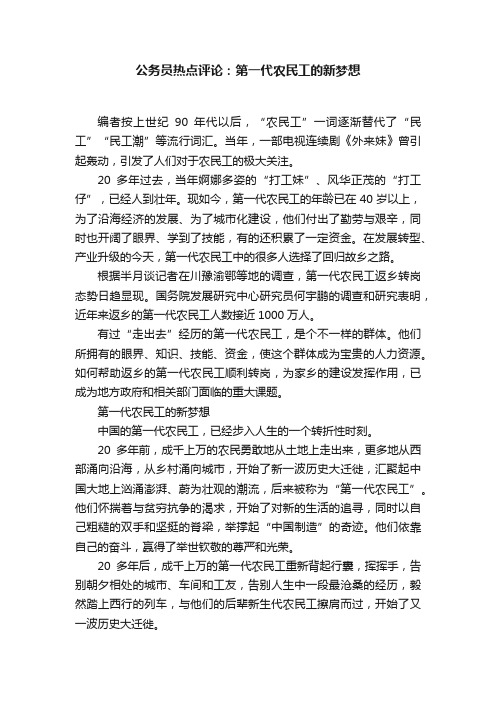 公务员热点评论：第一代农民工的新梦想

编者按上世纪 90 年代以后，“农民工”一词逐渐替代了“民工”“民工潮”等流行词汇。当年，一部电视连续剧《外来妹》曾引起轰动，引发了人们对于农民工的极大关注。

20 多年过去，当年婀娜多姿的“打工妹”、风华正茂的“打工仔”，已经人到壮年。现如今，第一代农民工的年龄已在 40 岁以上，为了沿海经济的发展、为了城市化建设，他们付出了勤劳与艰辛，同时也开阔了眼界、学到了技能，有的还积累了一定资金。在发展转型、产业升级的今天，第一代农民工中的很多人选择了回归故乡之路。

根据半月谈记者在川豫渝鄂等地的调查，第一代农民工返乡转岗态势日趋显现。国务院发展研究中心研究员何宇鹏的调查和研究表明，近年来返乡的第一代农民工人数接近 1000 万人。

有过“走出去”经历的第一代农民工，是个不一样的群体。他们所拥有的眼界、知识、技能、资金，使这个群体成为宝贵的人力资源。如何帮助返乡的第一代农民工顺利转岗，为家乡的建设发挥作用，已成为地方政府和相关部门面临的重大课题。

第一代农民工的新梦想

中国的第一代农民工，已经步入人生的一个转折性时刻。

20 多年前，成千上万的农民勇敢地从土地上走出来，更多地从西部涌向沿海，从乡村涌向城市，开始了新一波历史大迁徙，汇聚起中国大地上汹涌澎湃、蔚为壮观的潮流，后来被称为“第一代农民工”。他们怀揣着与贫穷抗争的渴求，开始了对新的生活的追寻，同时以自己粗糙的双手和坚挺的脊梁，举撑起“中国制造”的奇迹。他们依靠自己的奋斗，赢得了举世钦敬的尊严和光荣。

20 多年后，成千上万的第一代农民工重新背起行囊，挥挥手，告别朝夕相处的城市、车间和工友，告别人生中一段最沧桑的经历，毅然踏上西行的列车，与他们的后辈新生代农民工擦肩而过，开始了又一波历史大迁徙。